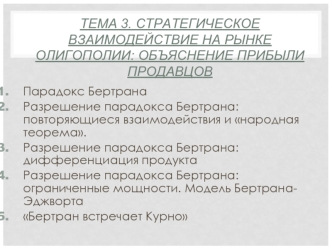 ТЕМА 3. СТРАТЕГИЧЕСКОЕ ВЗАИМОДЕЙСТВИЕ НА РЫНКЕ ОЛИГОПОЛИИ: ОБЪЯСНЕНИЕ ПРИБЫЛИ ПРОДАВЦОВ

1. Парадокс Бертрана
2. Разрешение парадокса Бертрана: повторяющиеся взаимодействия и «народная теорема».
3. Разрешение парадокса Бертрана: дифференциация продукта
4. Разрешение парадокса Бертрана: ограниченные мощности. Модель Бертрана-Эджворта
5. «Бертран встречает Курно»